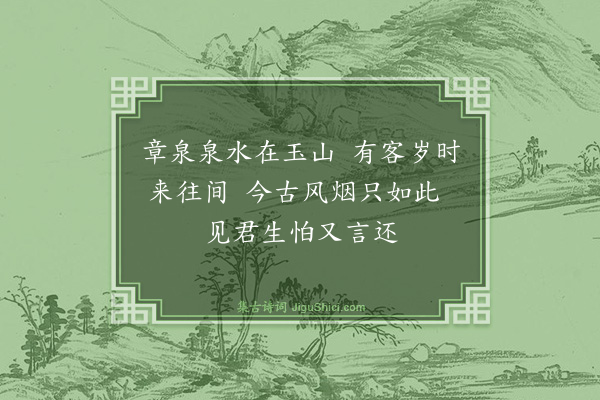 章泉泉水在玉山 有客岁时来往间 今古风烟只如此 见君生怕又言还

集古诗词 JiguShici.com